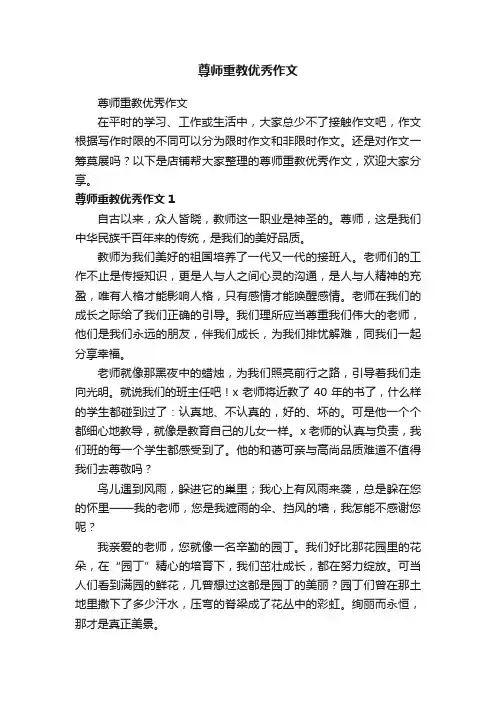 尊师重教优秀作文

尊师重教优秀作文

在平时的学习、工作或生活中，大家总少不了接触作文吧，作文根据写作时限的不同可以分为限时作文和非限时作文。还是对作文一筹莫展吗？以下是店铺帮大家整理的尊师重教优秀作文，欢迎大家分享。

尊师重教优秀作文 1

自古以来，众人皆晓，教师这一职业是神圣的。尊师，这是我们中华民族千百年来的传统，是我们的美好品质。

教师为我们美好的祖国培养了一代又一代的接班人。老师们的工作不止是传授知识，更是人与人之间心灵的沟通，是人与人精神的充盈，唯有人格才能影响人格，只有感情才能唤醒感情。老师在我们的成长之际给了我们正确的引导。我们理所应当尊重我们伟大的老师，他们是我们永远的朋友，伴我们成长，为我们排忧解难，同我们一起分享幸福。

老师就像那黑夜中的蜡烛，为我们照亮前行之路，引导着我们走向光明。就说我们的班主任吧！x 老师将近教了 40 年的书了，什么样的学生都碰到过了：认真地、不认真的，好的、坏的。可是他一个个都细心地教导，就像是教育自己的儿女一样。x 老师的认真与负责，我们班的每一个学生都感受到了。他的和蔼可亲与高尚品质难道不值得我们去尊敬吗？

鸟儿遇到风雨，躲进它的巢里；我心上有风雨来袭，总是躲在您的怀里——我的老师，您是我遮雨的伞、挡风的墙，我怎能不感谢您呢？

我亲爱的老师，您就像一名辛勤的园丁。我们好比那花园里的花朵，在“园丁”精心的培育下，我们茁壮成长，都在努力绽放。可当人们看到满园的鲜花，几曾想过这都是园丁的美丽？园丁们曾在那土地里撒下了多少汗水，压弯的脊梁成了花丛中的彩虹。绚丽而永恒，那才是真正美景。